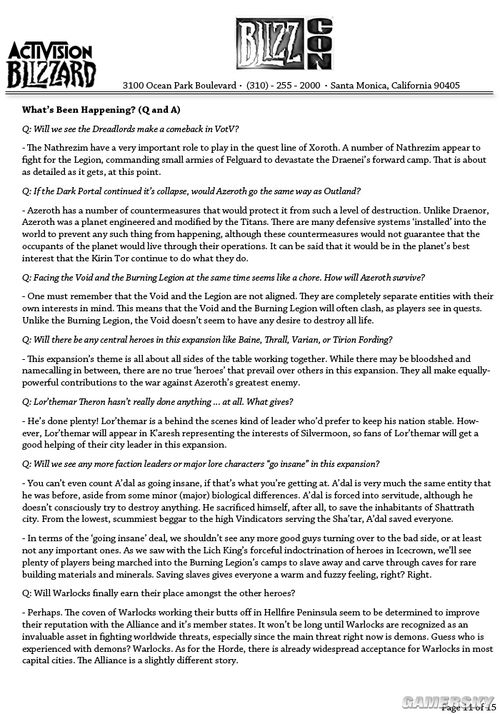 ACTIVISION BLIZZARD

BLIZZ CON

3100 Ocean Park Boulevard · (310) - 255 - 2000 · Santa Monica, California 90405

What's Been Happening? (Q and A)

Q: Will we see the Dreadlords make a comeback in VotV?

- The Nathrezim have a very important role to play in the quest line of Xoroth. A number of Nathrezim appear to fight for the Legion, commanding small armies of Felguard to devastate the Draenei's forward camp. That is about as detailed as it gets, at this point.

Q: If the Dark Portal continued it's collapse, would Azeroth go the same way as Outland?

- Azeroth has a number of countermeasures that would protect it from such a level of destruction. Unlike Draenor, Azeroth was a planet engineered and modified by the Titans. There are many defensive systems 'installed' into the world to prevent any such thing from happening, although these countermeasures would not guarantee that the occupants of the planet would live through their operations. It can be said that it would be in the planet's best interest that the Kirin Tor continue to do what they do.

Q: Facing the Void and the Burning Legion at the same time seems like a chore. How will Azeroth survive?

- One must remember that the Void and the Legion are not aligned. They are completely separate entities with their own interests in mind. This means that the Void and the Burning Legion will often clash, as players see in quests. Unlike the Burning Legion, the Void doesn't seem to have any desire to destroy all life.

Q: Will there be any central heroes in this expansion like Baine, Thrall, Varian, or Tirion Fording?

- This expansion's theme is all about all sides of the table working together. While there may be bloodshed and namecalling in between, there are no true 'heroes' that prevail over others in this expansion. They all make equally-powerful contributions to the war against Azeroth's greatest enemy.

Q: Lor'themar Theron hasn't really done anything ... at all. What gives?

- He's done plenty! Lor'themar is a behind the scenes kind of leader who'd prefer to keep his nation stable. However, Lor'themar will appear in K'aresh representing the interests of Silvermoon, so fans of Lor'themar will get a good helping of their city leader in this expansion.

Q: Will we see any more faction leaders or major lore characters "go insane" in this expansion?

- You can't even count A'dal as going insane, if that's what you're getting at. A'dal is very much the same entity that he was before, aside from some minor (major) biological differences. A'dal is forced into servitude, although he doesn't consciously try to destroy anything. He sacrificed himself, after all, to save the inhabitants of Shattrath city. From the lowest, scummiest beggar to the high Vindicators serving the Sha'tar, A'dal saved everyone.

- In terms of the 'going insane' deal, we shouldn't see any more good guys turning over to the bad side, or at least not any important ones. As we saw with the Lich King's forceful indoctrination of heroes in Icecrown, we'll see plenty of players being marched into the Burning Legion's camps to slave away and carve through caves for rare building materials and minerals. Saving slaves gives everyone a warm and fuzzy feeling, right? Right.

Q: Will Warlocks finally earn their place amongst the other heroes?

- Perhaps. The coven of Warlocks working their butts off in Hellfire Peninsula seem to be determined to improve their reputation with the Alliance and it's member states. It won't be long until Warlocks are recognized as an invaluable asset in fighting worldwide threats, especially since the main threat right now is demons. Guess who is experienced with demons? Warlocks. As for the Horde, there is already widespread acceptance for Warlocks in most capital cities. The Alliance is a slightly different story.

GAMERSKY

Page 11 of 15